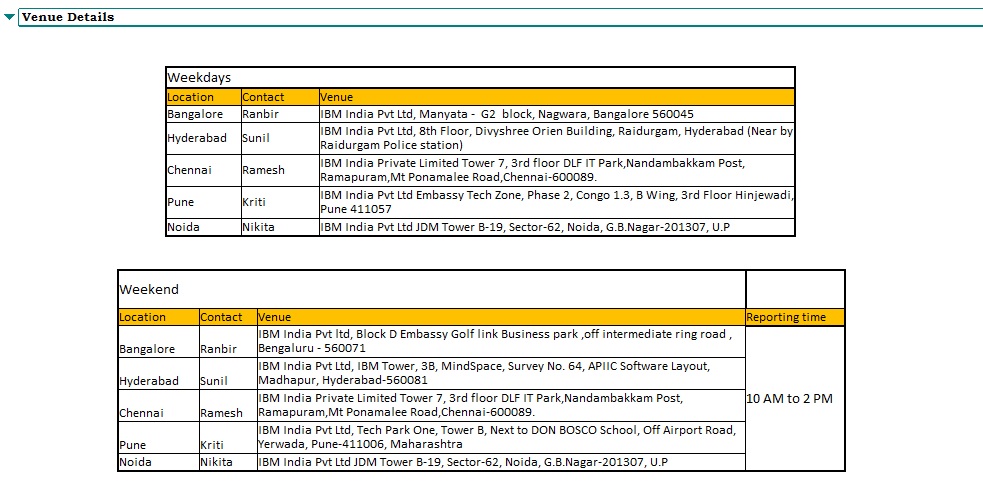 Venue Details

Weekdays

| Location | Contact | Venue |
|---|---|---|
| Bangalore | Ranbir | IBM India Pvt Ltd, Manyata - G2 block, Nagwara, Bangalore 560045 |
| Hyderabad | Sunil | IBM India Pvt Ltd, 8th Floor, Divyshree Orien Building, Raidurgam, Hyderabad (Near by Raidurgam Police station) |
| Chennai | Ramesh | IBM India Private Limited Tower 7, 3rd floor DLF IT Park,Nandambakkam Post, Ramapuram,Mt Ponamalee Road,Chennai-600089. |
| Pune | Kriti | IBM India Pvt Ltd Embassy Tech Zone, Phase 2, Congo 1.3, B Wing, 3rd Floor Hinjewadi, Pune 411057 |
| Noida | Nikita | IBM India Pvt Ltd JDM Tower B-19, Sector-62, Noida, G.B.Nagar-201307, U.P |

Weekend

| Location | Contact | Venue | Reporting time |
|---|---|---|---|
| Bangalore | Ranbir | IBM India Pvt ltd, Block D Embassy Golf link Business park ,off intermediate ring road , Bengaluru - 560071 | 10 AM to 2 PM |
| Hyderabad | Sunil | IBM India Pvt Ltd, IBM Tower, 3B, MindSpace, Survey No. 64, APIIC Software Layout, Madhapur, Hyderabad-560081 | |
| Chennai | Ramesh | IBM India Private Limited Tower 7, 3rd floor DLF IT Park,Nandambakkam Post, Ramapuram,Mt Ponamalee Road,Chennai-600089. | |
| Pune | Kriti | IBM India Pvt Ltd, Tech Park One, Tower B, Next to DON BOSCO School, Off Airport Road, Yerwada, Pune-411006, Maharashtra | |
| Noida | Nikita | IBM India Pvt Ltd JDM Tower B-19, Sector-62, Noida, G.B.Nagar-201307, U.P | |